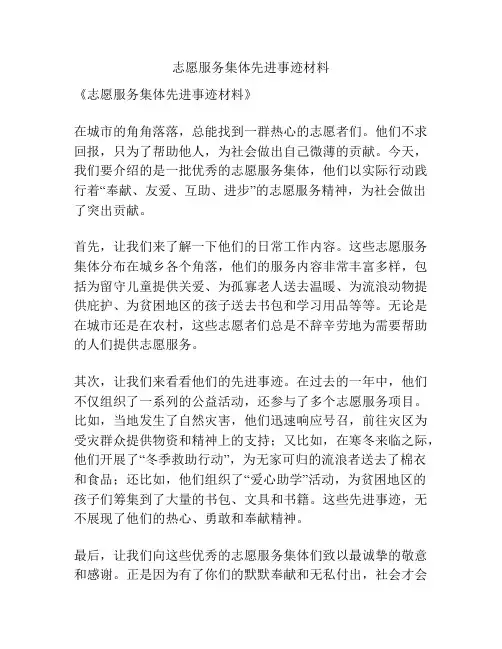 志愿服务集体先进事迹材料

《志愿服务集体先进事迹材料》

在城市的角角落落，总能找到一群热心的志愿者们。他们不求回报，只为了帮助他人，为社会做出自己微薄的贡献。今天，我们要介绍的是一批优秀的志愿服务集体，他们以实际行动践行着“奉献、友爱、互助、进步”的志愿服务精神，为社会做出了突出贡献。

首先，让我们来了解一下他们的日常工作内容。这些志愿服务集体分布在城乡各个角落，他们的服务内容非常丰富多样，包括为留守儿童提供关爱、为孤寡老人送去温暖、为流浪动物提供庇护、为贫困地区的孩子送去书包和学习用品等等。无论是在城市还是在农村，这些志愿者们总是不辞辛劳地为需要帮助的人们提供志愿服务。

其次，让我们来看看他们的先进事迹。在过去的一年中，他们不仅组织了一系列的公益活动，还参与了多个志愿服务项目。比如，当地发生了自然灾害，他们迅速响应号召，前往灾区为受灾群众提供物资和精神上的支持；又比如，在寒冬来临之际，他们开展了“冬季救助行动”，为无家可归的流浪者送去了棉衣和食品；还比如，他们组织了“爱心助学”活动，为贫困地区的孩子们筹集到了大量的书包、文具和书籍。这些先进事迹，无不展现了他们的热心、勇敢和奉献精神。

最后，让我们向这些优秀的志愿服务集体们致以最诚挚的敬意和感谢。正是因为有了你们的默默奉献和无私付出，社会才会